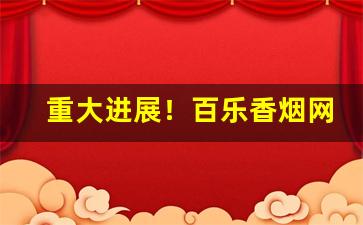 重大进展！百乐香烟网